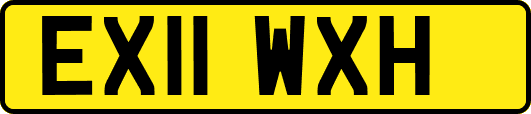 EX11 WXH